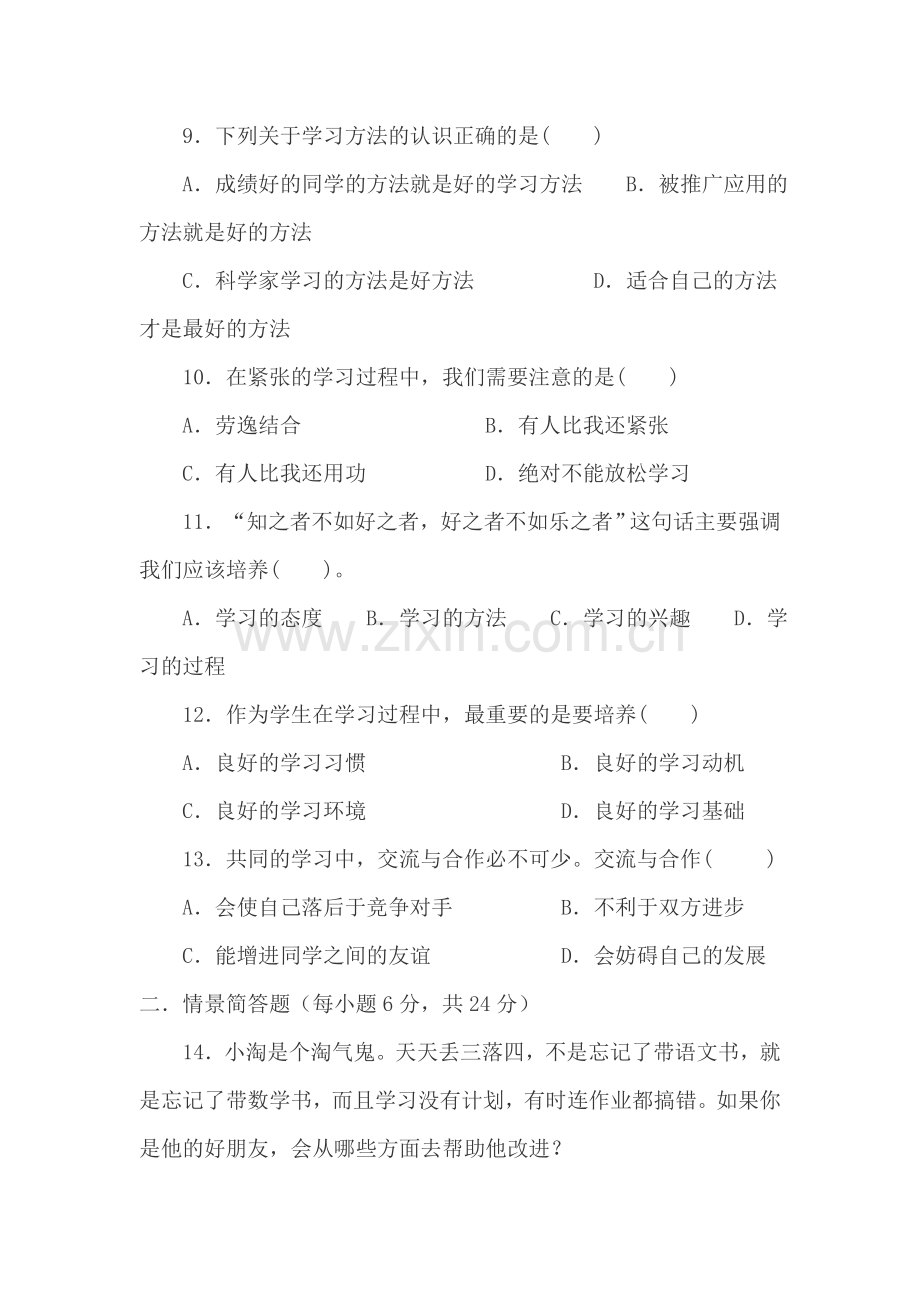 9.下列关于学习方法的认识正确的是(　　)

A.成绩好的同学的方法就是好的学习方法　　B.被推广应用的方法就是好的方法

C.科学家学习的方法是好方法　　D.适合自己的方法才是最好的方法

10.在紧张的学习过程中，我们需要注意的是(　　)

A.劳逸结合　　B.有人比我还紧张

C.有人比我还用功　　D.绝对不能放松学习

11.“知之者不如好之者，好之者不如乐之者”这句话主要强调我们应该培养(　　)。

A.学习的态度　　B.学习的方法　　C.学习的兴趣　　D.学习的过程

12.作为学生在学习过程中，最重要的是要培养(　　)

A.良好的学习习惯　　B.良好的学习动机

C.良好的学习环境　　D.良好的学习基础

13.共同的学习中，交流与合作必不可少。交流与合作(　　)

A.会使自己落后于竞争对手　　B.不利于双方进步

C.能增进同学之间的友谊　　D.会妨碍自己的发展

二.情景简答题（每小题6分，共24分）

14.小淘是个淘气鬼。天天丢三落四，不是忘记了带语文书，就是忘记了带数学书，而且学习没有计划，有时连作业都搞错。如果你是他的好朋友，会从哪些方面去帮助他改进？

www.zixin.com.cn